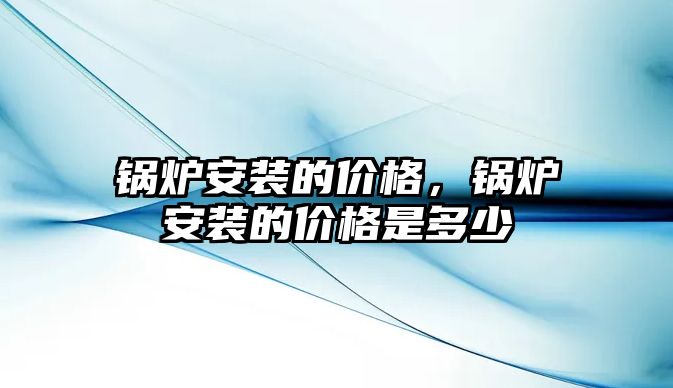 锅炉安装的价格，锅炉安装的价格是多少